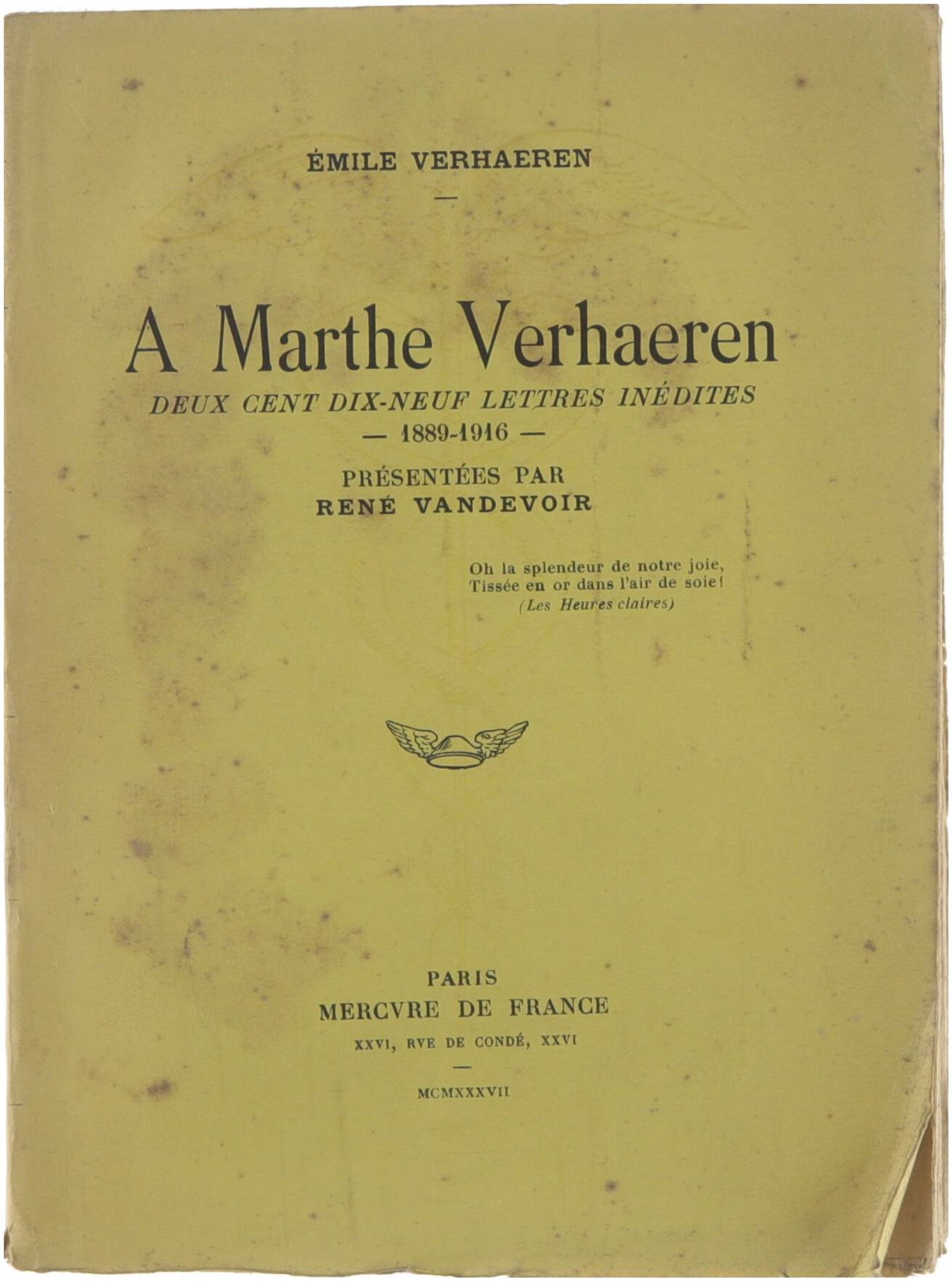 ÉMILE VERHAEREN

—

A Marthe Verhaeren

DEUX CENT DIX-NEUF LETTRES INÉDITES

— 1889-1916 —

PRÉSENTÉES PAR
RENÉ VANDEVOIR

Oh la splendeur de notre joie,
Tissée en or dans l'air de soie!
(Les Heures claires)

PARIS
MERCVRE DE FRANCE
XXVI, RVE DE CONDÉ, XXVI

—

MCMXXXVII